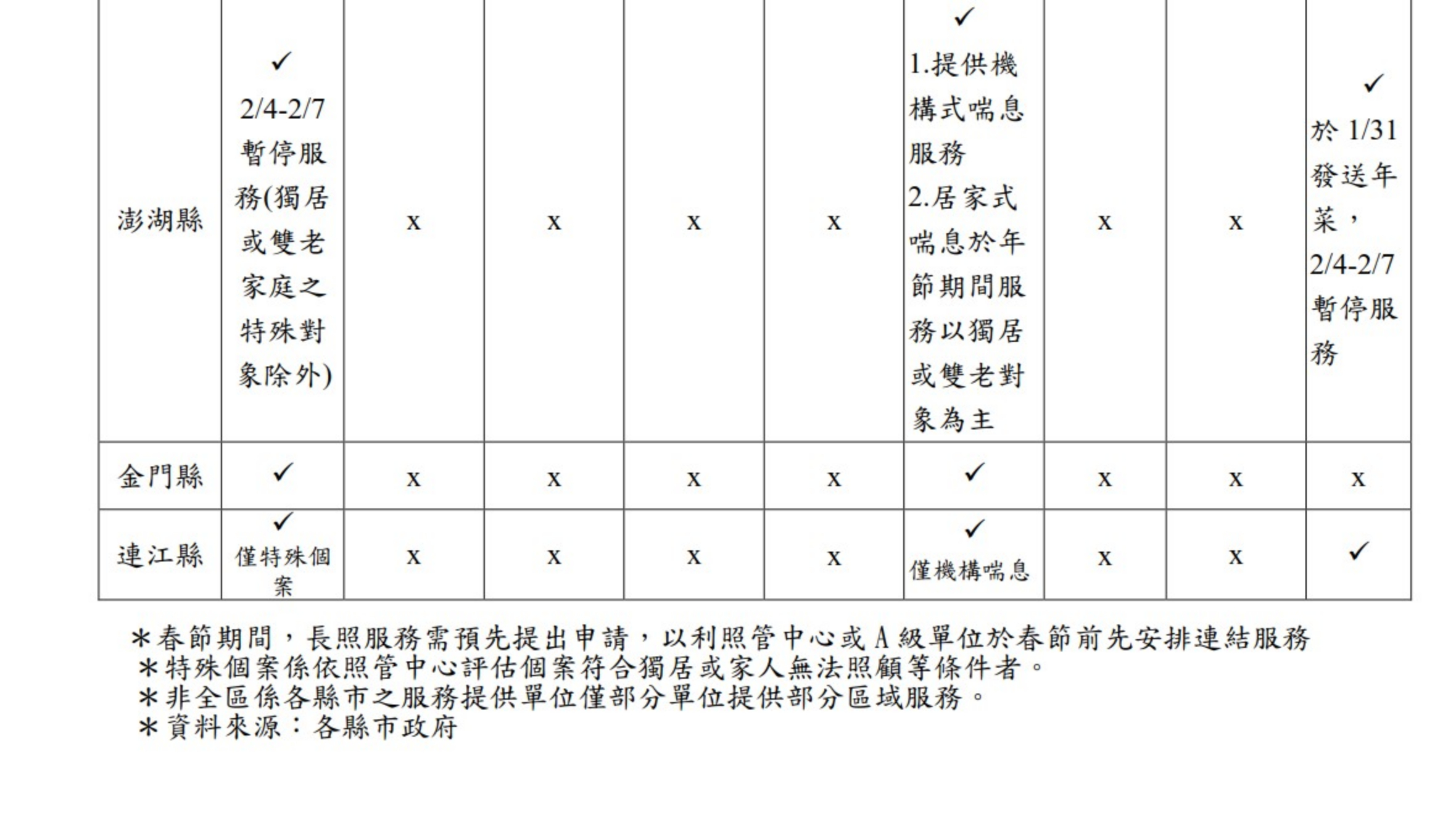 | 澎湖縣 | ✓ 2/4-2/7暫停服務(獨居或雙老家庭之特殊對象除外) | x | x | x | x | ✓ 1.提供機構式喘息服務 2.居家式喘息於年節期間服務以獨居或雙老對象為主 | x | x | ✓ 於1/31發送年菜，2/4-2/7暫停服務 |
|---|---|---|---|---|---|---|---|---|---|
| 金門縣 | ✓ | x | x | x | x | ✓ | x | x | x |
| 連江縣 | ✓ 僅特殊個案 | x | x | x | x | ✓ 僅機構喘息 | x | x | ✓ |

＊春節期間，長照服務需預先提出申請，以利照管中心或A級單位於春節前先安排連結服務
＊特殊個案係依照管中心評估個案符合獨居或家人無法照顧等條件者。
＊非全區係各縣市之服務提供單位僅部分單位提供部分區域服務。
＊資料來源：各縣市政府